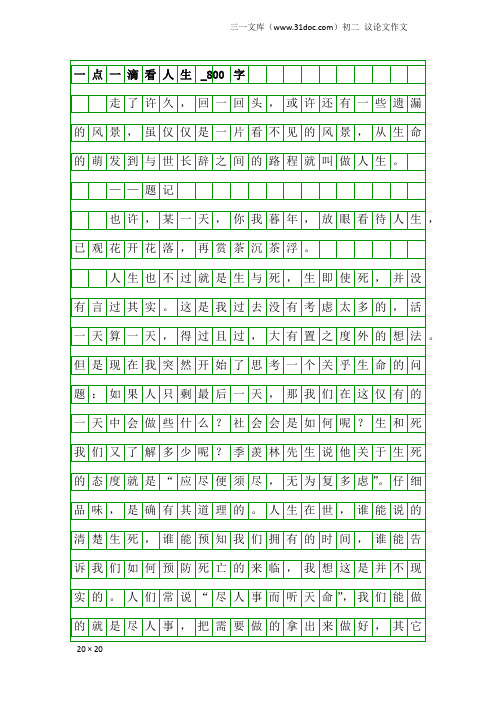 三一文库（www.31doc.com）初二 议论文作文

一点一滴看人生_800字

走了许久，回一回头，或许还有一些遗漏的风景，虽仅仅是一片看不见的风景，从生命的萌发到与世长辞之间的路程就叫做人生。

——题记

也许，某一天，你我暮年，放眼看待人生，已观花开花落，再赏茶沉茶浮。

人生也不过就是生与死，生即使死，并没有言过其实。这是我过去没有考虑太多的，活一天算一天，得过且过，大有置之度外的想法。但是现在我突然开始了思考一个关乎生命的问题：如果人只剩最后一天，那我们在这仅有的一天中会做些什么？社会会是如何呢？生和死我们又了解多少呢？季羡林先生说他关于生死的态度就是“应尽便须尽，无为复多虑”。仔细品味，是确有其道理的。人生在世，谁能说的清楚生死，谁能预知我们拥有的时间，谁能告诉我们如何预防死亡的来临，我想这是并不现实的。人们常说“尽人事而听天命”，我们能做的就是尽人事，把需要做的拿出来做好，其它

20×20